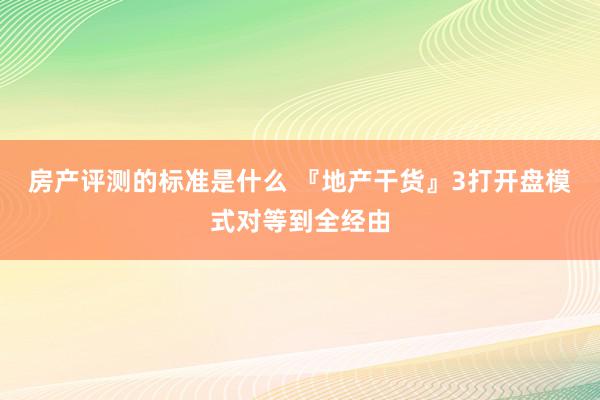 房产评测的标准是什么 『地产干货』3打开盘模式对等到全经由